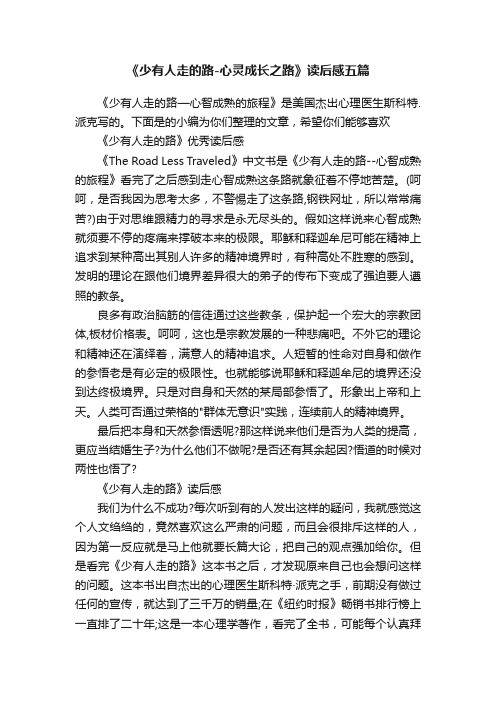 《少有人走的路-心灵成长之路》读后感五篇

《少有人走的路—心智成熟的旅程》是美国杰出心理医生斯科特.派克写的。下面是的小编为你们整理的文章，希望你们能够喜欢

《少有人走的路》优秀读后感

《The Road Less Traveled》中文书是《少有人走的路--心智成熟的旅程》看完了之后感到走心智成熟这条路就象征着不停地苦楚。(呵呵，是否我因为思考太多，不警惕走了这条路,钢铁网址，所以常常痛苦?)由于对思维跟精力的寻求是永无尽头的。假如这样说来心智成熟就须要不停的疼痛来撑破本来的极限。耶稣和释迦牟尼可能在精神上追求到某种高出其别人许多的精神境界时，有种高处不胜寒的感到。发明的理论在跟他们境界差异很大的弟子的传布下变成了强迫要人遵照的教条。

良多有政治脑筋的信徒通过这些教条，保护起一个宏大的宗教团体,板材价格表。呵呵，这也是宗教发展的一种悲痛吧。不外它的理论和精神还在演绎着，满意人的精神追求。人短暂的性命对自身和做作的参悟老是有必定的极限性。也就能够说耶稣和释迦牟尼的境界还没到达终极境界。只是对自身和天然的某局部参悟了。形象出上帝和上天。人类可否通过荣格的"群体无意识"实践，连续前人的精神境界。

最后把本身和天然参悟透呢?那这样说来他们是否为人类的提高，更应当结婚生子?为什么他们不做呢?是否还有其余起因?悟道的时候对两性也悟了?

《少有人走的路》读后感

我们为什么不成功?每次听到有的人发出这样的疑问，我就感觉这个人文绉绉的，竟然喜欢这么严肃的问题，而且会很排斥这样的人，因为第一反应就是马上他就要长篇大论，把自己的观点强加给你。但是看完《少有人走的路》这本书之后，才发现原来自己也会想问这样的问题。这本书出自杰出的心理医生斯科特·派克之手，前期没有做过任何的宣传，就达到了三千万的销量;在《纽约时报》畅销书排行榜上一直排了二十年;这是一本心理学著作，看完了全书，可能每个认真拜